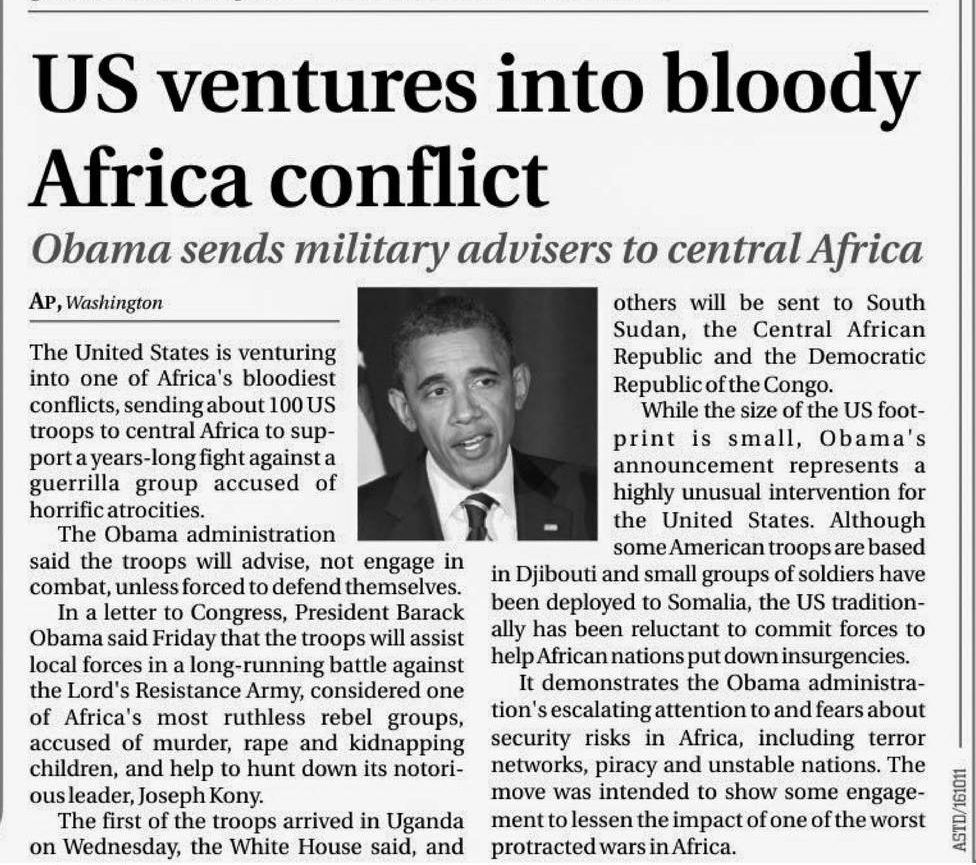 US ventures into bloody Africa conflict

Obama sends military advisers to central Africa

AP, Washington

The United States is venturing into one of Africa's bloodiest conflicts, sending about 100 US troops to central Africa to support a years-long fight against a guerrilla group accused of horrific atrocities.

The Obama administration said the troops will advise, not engage in combat, unless forced to defend themselves.

In a letter to Congress, President Barack Obama said Friday that the troops will assist local forces in a long-running battle against the Lord's Resistance Army, considered one of Africa's most ruthless rebel groups, accused of murder, rape and kidnapping children, and help to hunt down its notorious leader, Joseph Kony.

The first of the troops arrived in Uganda on Wednesday, the White House said, and others will be sent to South Sudan, the Central African Republic and the Democratic Republic of the Congo.

While the size of the US footprint is small, Obama's announcement represents a highly unusual intervention for the United States. Although some American troops are based in Djibouti and small groups of soldiers have been deployed to Somalia, the US traditionally has been reluctant to commit forces to help African nations put down insurgencies.

It demonstrates the Obama administration's escalating attention to and fears about security risks in Africa, including terror networks, piracy and unstable nations. The move was intended to show some engagement to lessen the impact of one of the worst protracted wars in Africa.

ASTD/161011